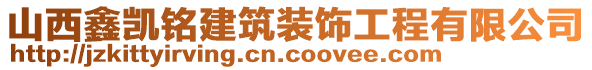 山西鑫凯铭建筑装饰工程有限公司
http://jzkittyirving.cn.coovee.com